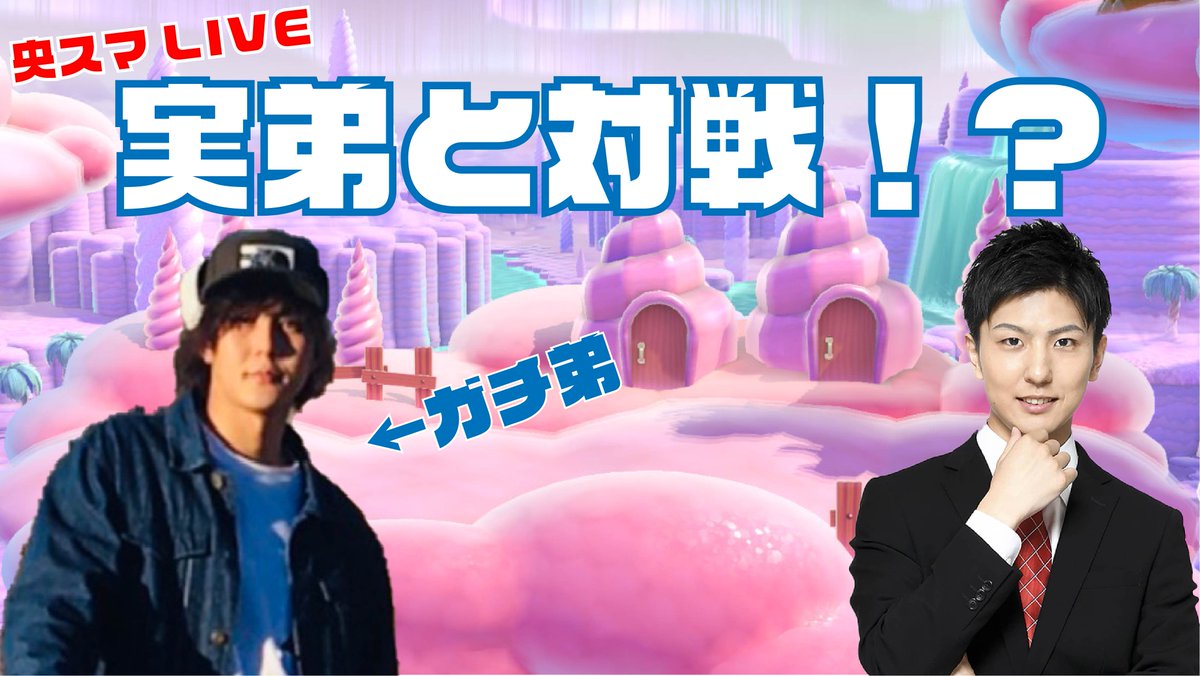 央スマ LIVE

実弟と対戦！？

←ガチ弟